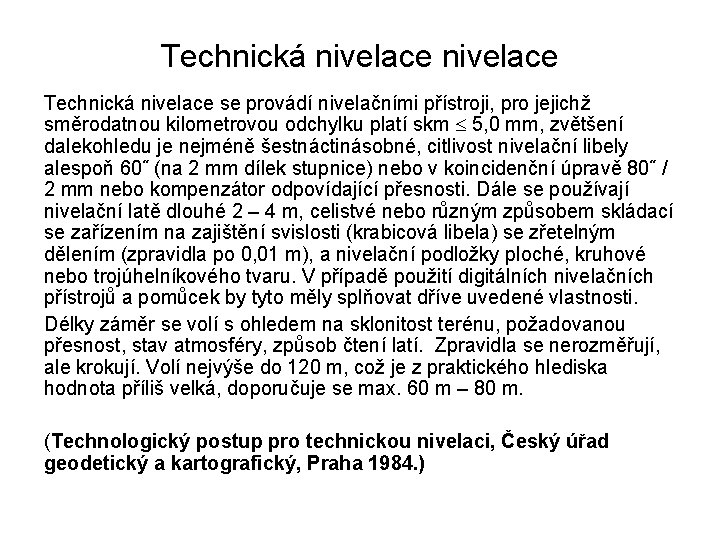 Technická nivelace nivelace

Technická nivelace se provádí nivelačními přístroji, pro jejichž směrodatnou kilometrovou odchylku platí skm $\leq$ 5,0 mm, zvětšení dalekohledu je nejméně šestnáctinásobné, citlivost nivelační libely alespoň 60˝ (na 2 mm dílek stupnice) nebo v koincidenční úpravě 80˝ / 2 mm nebo kompenzátor odpovídající přesnosti. Dále se používají nivelační latě dlouhé 2 – 4 m, celistvé nebo různým způsobem skládací se zařízením na zajištění svislosti (krabicová libela) se zřetelným dělením (zpravidla po 0,01 m), a nivelační podložky ploché, kruhové nebo trojúhelníkového tvaru. V případě použití digitálních nivelačních přístrojů a pomůcek by tyto měly splňovat dříve uvedené vlastnosti.

Délky záměr se volí s ohledem na sklonitost terénu, požadovanou přesnost, stav atmosféry, způsob čtení latí. Zpravidla se nerozměřují, ale krokují. Volí nejvýše do 120 m, což je z praktického hlediska hodnota příliš velká, doporučuje se max. 60 m – 80 m.

(Technologický postup pro technickou nivelaci, Český úřad geodetický a kartografický, Praha 1984.)